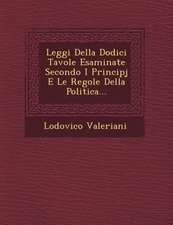 Leggi Della Dodici Tavole Esaminate Secondo I Principj E Le Regole Della Politica...

Lodovico Valeriani